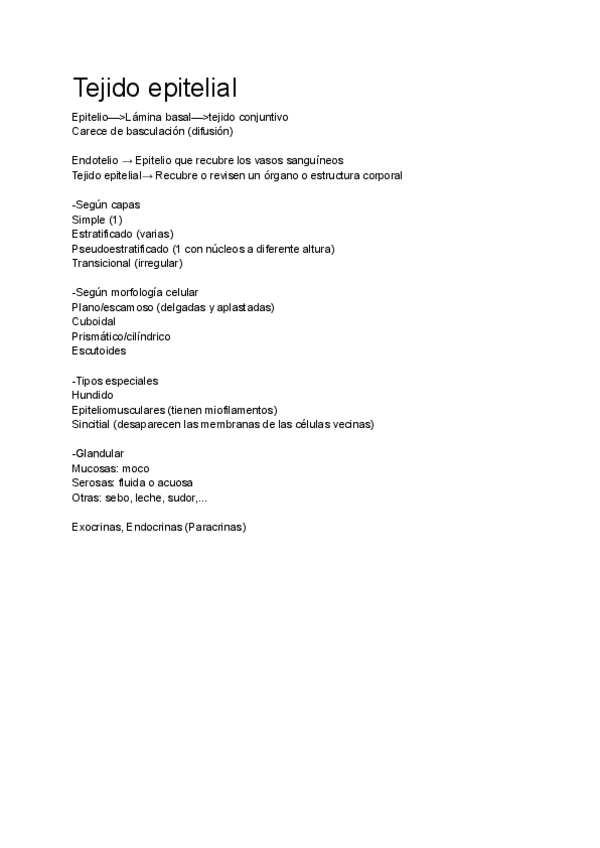 Tejido epitelial

Epitelio—>Lámina basal—>tejido conjuntivo
Carece de basculación (difusión)

Endotelio → Epitelio que recubre los vasos sanguíneos
Tejido epitelial→ Recubre o revisen un órgano o estructura corporal

-Según capas
Simple (1)
Estratificado (varias)
Pseudoestratificado (1 con núcleos a diferente altura)
Transicional (irregular)

-Según morfología celular
Plano/escamoso (delgadas y aplastadas)
Cuboidal
Prismático/cilíndrico
Escutoides

-Tipos especiales
Hundido
Epiteliomusculares (tienen miofilamentos)
Sincitial (desaparecen las membranas de las células vecinas)

-Glandular
Mucosas: moco
Serosas: fluida o acuosa
Otras: sebo, leche, sudor,...

Exocrinas, Endocrinas (Paracrinas)